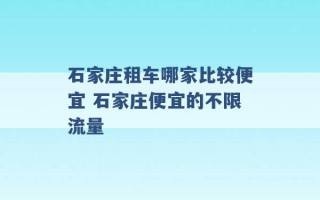 石家庄租车哪家比较便宜 石家庄便宜的不限流量